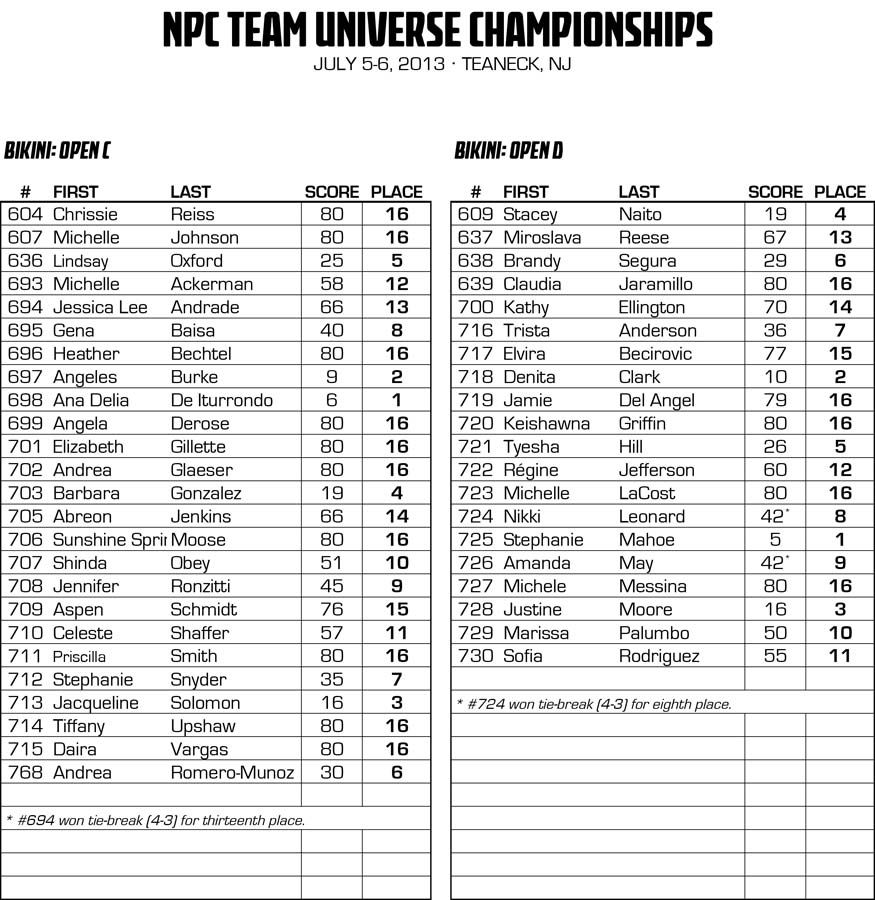 NPC TEAM UNIVERSE CHAMPIONSHIPS
JULY 5-6, 2013 · TEANECK, NJ

BIKINI: OPEN C

| # | FIRST | LAST | SCORE | PLACE |
|---|---|---|---|---|
| 604 | Chrissie | Reiss | 80 | 16 |
| 607 | Michelle | Johnson | 80 | 16 |
| 636 | Lindsay | Oxford | 25 | 5 |
| 693 | Michelle | Ackerman | 58 | 12 |
| 694 | Jessica Lee | Andrade | 66 | 13 |
| 695 | Gena | Baisa | 40 | 8 |
| 696 | Heather | Bechtel | 80 | 16 |
| 697 | Angeles | Burke | 9 | 2 |
| 698 | Ana Delia | De Iturrondo | 6 | 1 |
| 699 | Angela | Derose | 80 | 16 |
| 701 | Elizabeth | Gillette | 80 | 16 |
| 702 | Andrea | Glaeser | 80 | 16 |
| 703 | Barbara | Gonzalez | 19 | 4 |
| 705 | Abreon | Jenkins | 66 | 14 |
| 706 | Sunshine Sprir | Moose | 80 | 16 |
| 707 | Shinda | Obey | 51 | 10 |
| 708 | Jennifer | Ronzitti | 45 | 9 |
| 709 | Aspen | Schmidt | 76 | 15 |
| 710 | Celeste | Shaffer | 57 | 11 |
| 711 | Priscilla | Smith | 80 | 16 |
| 712 | Stephanie | Snyder | 35 | 7 |
| 713 | Jacqueline | Solomon | 16 | 3 |
| 714 | Tiffany | Upshaw | 80 | 16 |
| 715 | Daira | Vargas | 80 | 16 |
| 768 | Andrea | Romero-Munoz | 30 | 6 |

* #694 won tie-break (4-3) for thirteenth place.

BIKINI: OPEN D

| # | FIRST | LAST | SCORE | PLACE |
|---|---|---|---|---|
| 609 | Stacey | Naito | 19 | 4 |
| 637 | Miroslava | Reese | 67 | 13 |
| 638 | Brandy | Segura | 29 | 6 |
| 639 | Claudia | Jaramillo | 80 | 16 |
| 700 | Kathy | Ellington | 70 | 14 |
| 716 | Trista | Anderson | 36 | 7 |
| 717 | Elvira | Becirovic | 77 | 15 |
| 718 | Denita | Clark | 10 | 2 |
| 719 | Jamie | Del Angel | 79 | 16 |
| 720 | Keishawna | Griffin | 80 | 16 |
| 721 | Tyesha | Hill | 26 | 5 |
| 722 | Régine | Jefferson | 60 | 12 |
| 723 | Michelle | LaCost | 80 | 16 |
| 724 | Nikki | Leonard | 42* | 8 |
| 725 | Stephanie | Mahoe | 5 | 1 |
| 726 | Amanda | May | 42* | 9 |
| 727 | Michele | Messina | 80 | 16 |
| 728 | Justine | Moore | 16 | 3 |
| 729 | Marissa | Palumbo | 50 | 10 |
| 730 | Sofia | Rodriguez | 55 | 11 |

* #724 won tie-break (4-3) for eighth place.